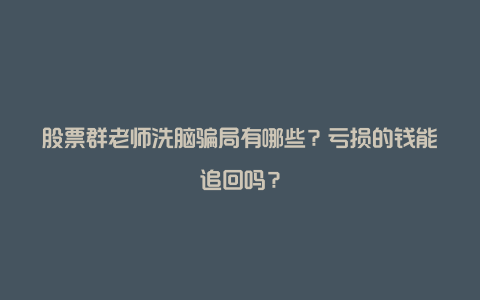 股票群老师洗脑骗局有哪些？亏损的钱能追回吗？